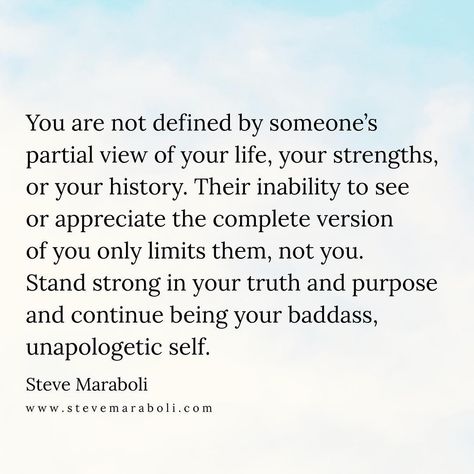 You are not defined by someone's partial view of your life, your strengths, or your history. Their inability to see or appreciate the complete version of you only limits them, not you. Stand strong in your truth and purpose and continue being your baddass, unapologetic self.

Steve Maraboli

www.stevemaraboli.com